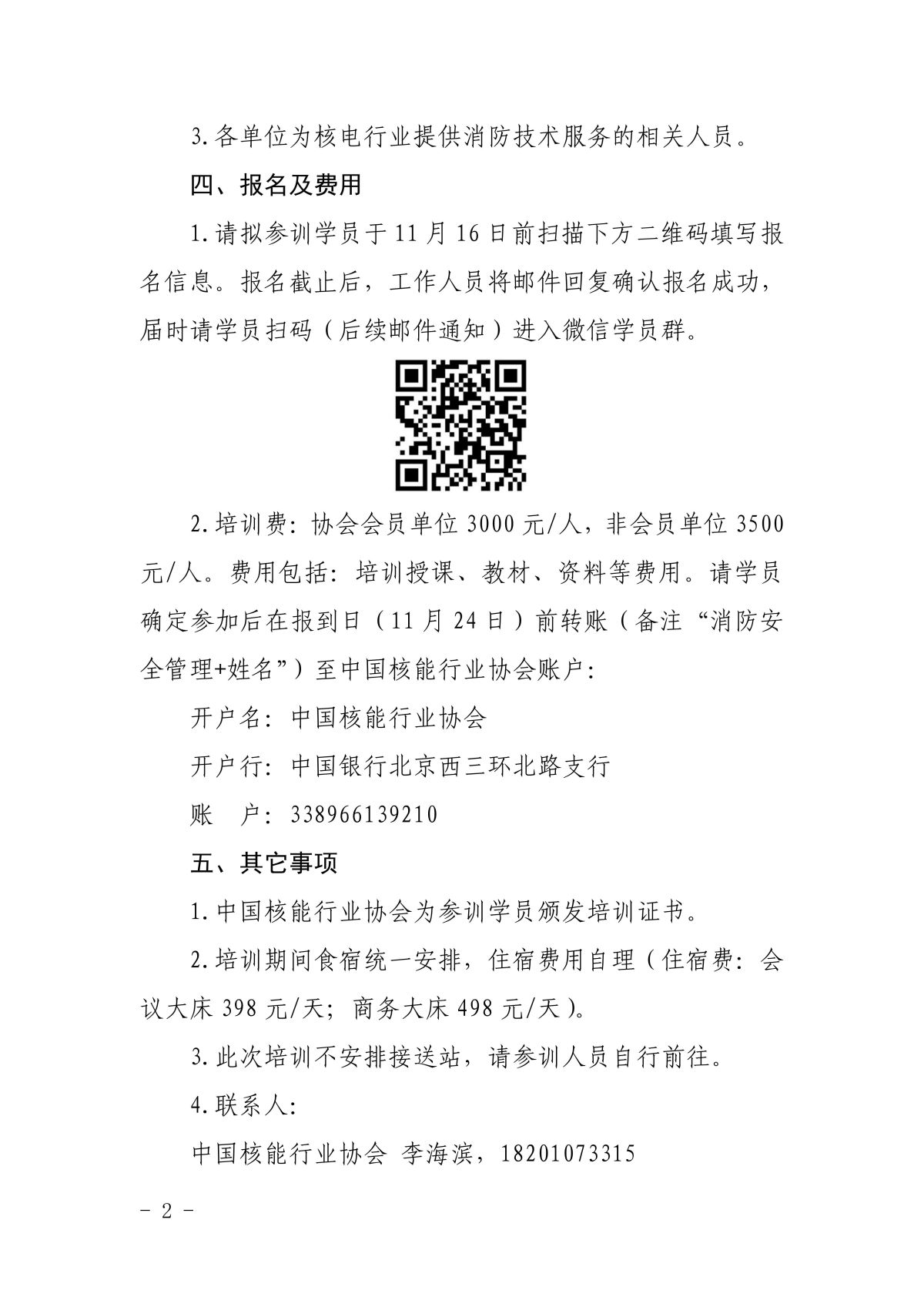 3.各单位为核电行业提供消防技术服务的相关人员。

四、报名及费用

1.请拟参训学员于11月16日前扫描下方二维码填写报名信息。报名截止后，工作人员将邮件回复确认报名成功，届时请学员扫码（后续邮件通知）进入微信学员群。

2.培训费：协会会员单位3000元/人，非会员单位3500元/人。费用包括：培训授课、教材、资料等费用。请学员确定参加后在报到日（11月24日）前转账（备注“消防安全管理+姓名”）至中国核能行业协会账户：

开户名：中国核能行业协会

开户行：中国银行北京西三环北路支行

账　户：338966139210

五、其它事项

1.中国核能行业协会为参训学员颁发培训证书。

2.培训期间食宿统一安排，住宿费用自理（住宿费：会议大床398元/天；商务大床498元/天）。

3.此次培训不安排接送站，请参训人员自行前往。

4.联系人：

中国核能行业协会 李海滨，18201073315

- 2 -